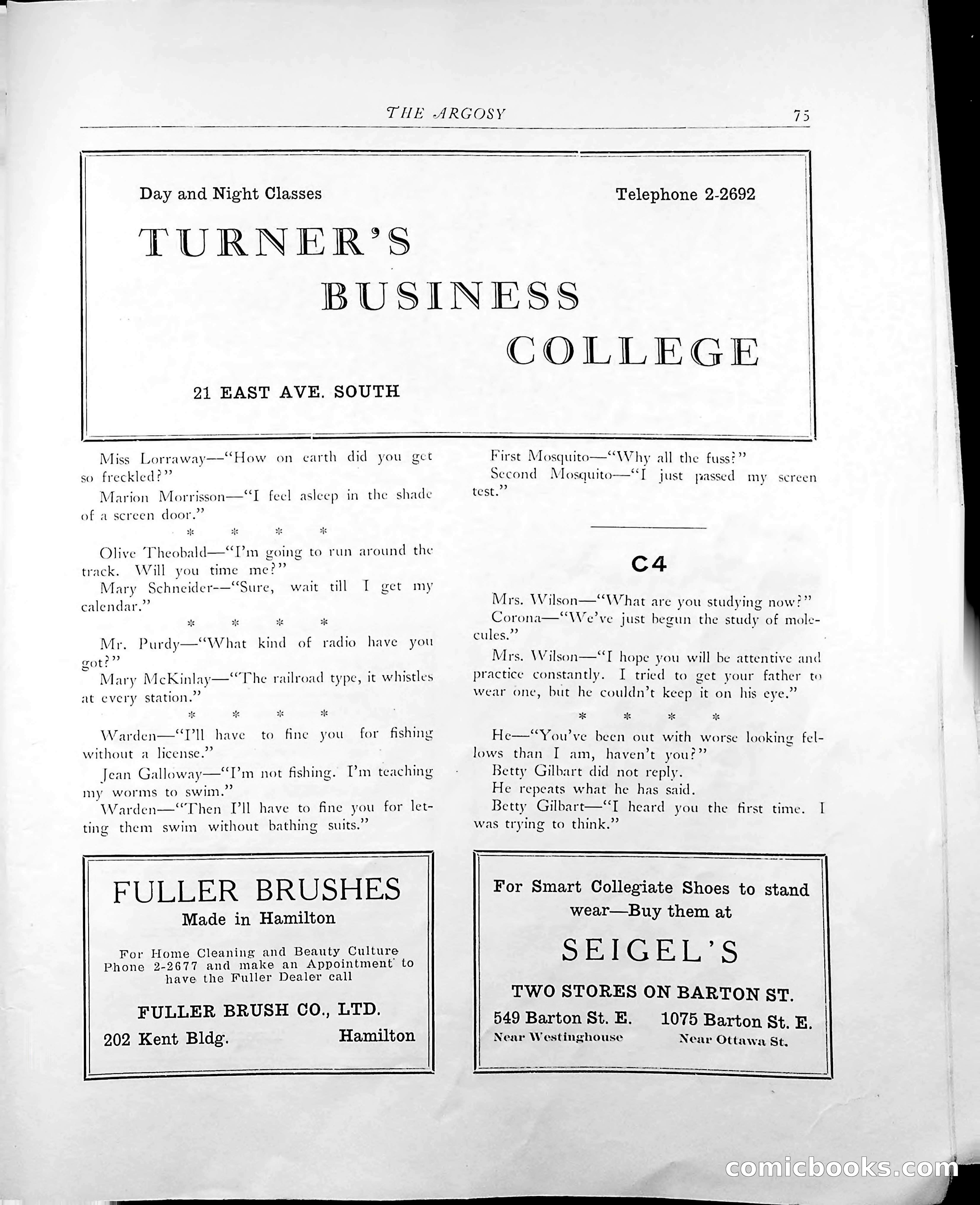 THE ARGOSY 75

Day and Night Classes Telephone 2-2692

TURNER'S BUSINESS COLLEGE

21 EAST AVE. SOUTH

Miss Lorraway—"How on earth did you get so freckled?"
Marion Morrisson—"I feel asleep in the shade of a screen door."

\* \* \* \*

Olive Theobald—"I'm going to run around the track. Will you time me?"
Mary Schneider—"Sure, wait till I get my calendar."

\* \* \* \*

Mr. Purdy—"What kind of radio have you got?"
Mary McKinlay—"The railroad type, it whistles at every station."

\* \* \* \*

Warden—"I'll have to fine you for fishing without a license."
Jean Galloway—"I'm not fishing. I'm teaching my worms to swim."
Warden—"Then I'll have to fine you for letting them swim without bathing suits."

First Mosquito—"Why all the fuss?"
Second Mosquito—"I just passed my screen test."

C4

Mrs. Wilson—"What are you studying now?"
Corona—"We've just begun the study of molecules."
Mrs. Wilson—"I hope you will be attentive and practice constantly. I tried to get your father to wear one, but he couldn't keep it on his eye."

\* \* \* \*

He—"You've been out with worse looking fellows than I am, haven't you?"
Betty Gilbart did not reply.
He repeats what he has said.
Betty Gilbart—"I heard you the first time. I was trying to think."

FULLER BRUSHES
Made in Hamilton

For Home Cleaning and Beauty Culture Phone 2-2677 and make an Appointment to have the Fuller Dealer call

FULLER BRUSH CO., LTD.
202 Kent Bldg. Hamilton

For Smart Collegiate Shoes to stand wear—Buy them at

SEIGEL'S

TWO STORES ON BARTON ST.
549 Barton St. E. Near Westinghouse
1075 Barton St. E. Near Ottawa St.

comicbooks.com